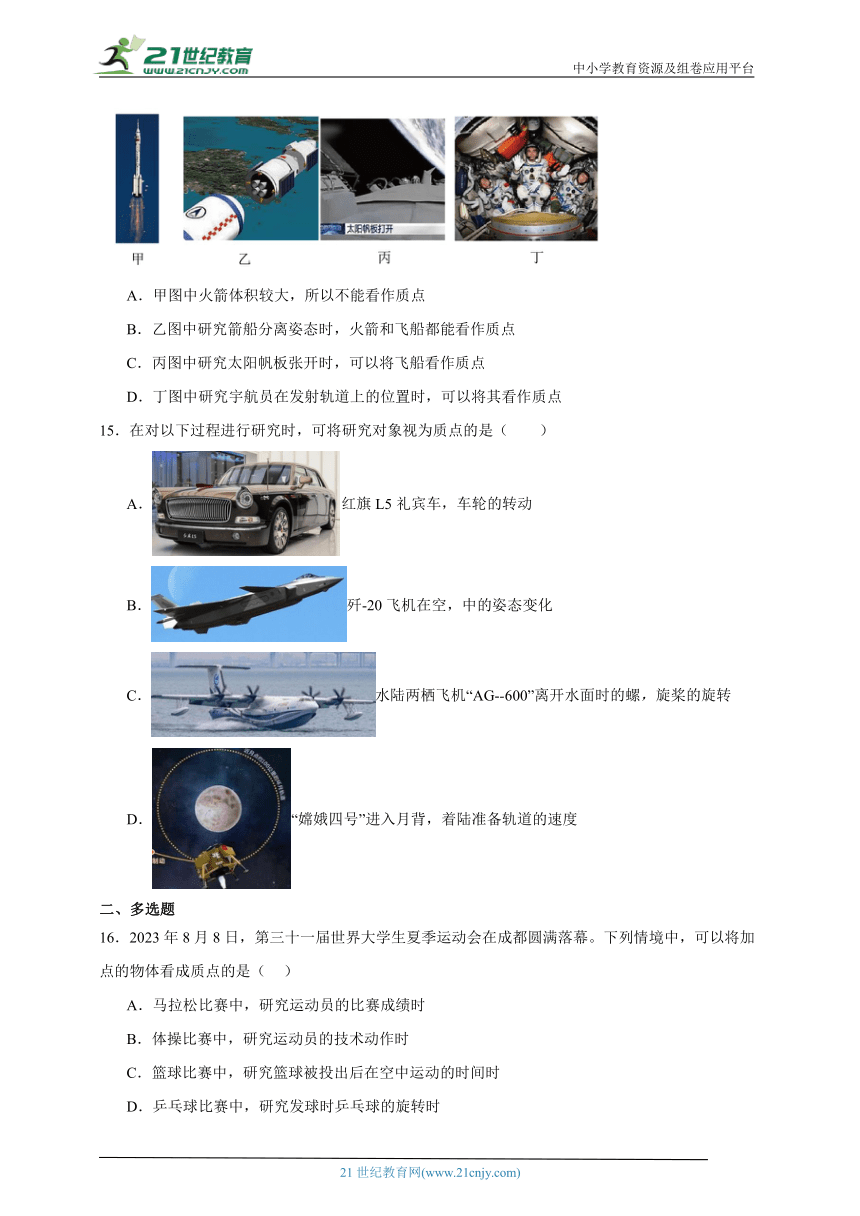 21世纪教育
www.21cnjy.com
中小学教育资源及组卷应用平台

太阳帆板打开

甲　　乙　　丙　　丁

A．甲图中火箭体积较大，所以不能看作质点

B．乙图中研究箭船分离姿态时，火箭和飞船都能看作质点

C．丙图中研究太阳帆板张开时，可以将飞船看作质点

D．丁图中研究宇航员在发射轨道上的位置时，可以将其看作质点

15．在对以下过程进行研究时，可将研究对象视为质点的是（　　）

A．红旗 L5 礼宾车，车轮的转动

B．歼-20 飞机在空，中的姿态变化

C．水陆两栖飞机“AG--600”离开水面时的螺，旋桨的旋转

D．“嫦娥四号”进入月背，着陆准备轨道的速度

二、多选题

16．2023 年 8 月 8 日，第三十一届世界大学生夏季运动会在成都圆满落幕。下列情境中，可以将加点的物体看成质点的是（　）

A．马拉松比赛中，研究运动员的比赛成绩时

B．体操比赛中，研究运动员的技术动作时

C．篮球比赛中，研究篮球被投出后在空中运动的时间时

D．乒乓球比赛中，研究发球时乒乓球的旋转时

21 世纪教育网(www.21cnjy.com)